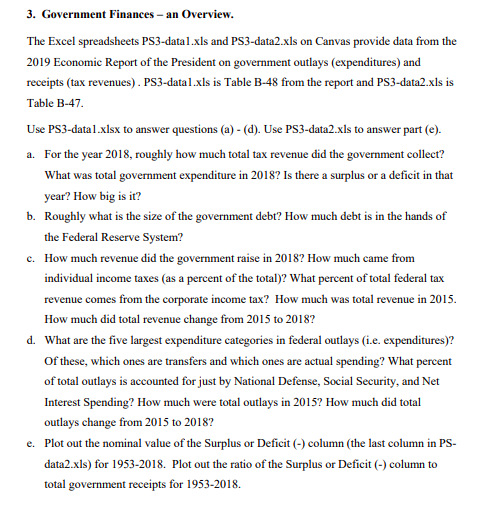 3. Government Finances – an Overview.

The Excel spreadsheets PS3-data1.xls and PS3-data2.xls on Canvas provide data from the 2019 Economic Report of the President on government outlays (expenditures) and receipts (tax revenues) . PS3-data1.xls is Table B-48 from the report and PS3-data2.xls is Table B-47.

Use PS3-data1.xlsx to answer questions (a) - (d). Use PS3-data2.xls to answer part (e).

a. For the year 2018, roughly how much total tax revenue did the government collect? What was total government expenditure in 2018? Is there a surplus or a deficit in that year? How big is it?

b. Roughly what is the size of the government debt? How much debt is in the hands of the Federal Reserve System?

c. How much revenue did the government raise in 2018? How much came from individual income taxes (as a percent of the total)? What percent of total federal tax revenue comes from the corporate income tax? How much was total revenue in 2015. How much did total revenue change from 2015 to 2018?

d. What are the five largest expenditure categories in federal outlays (i.e. expenditures)? Of these, which ones are transfers and which ones are actual spending? What percent of total outlays is accounted for just by National Defense, Social Security, and Net Interest Spending? How much were total outlays in 2015? How much did total outlays change from 2015 to 2018?

e. Plot out the nominal value of the Surplus or Deficit (-) column (the last column in PS-data2.xls) for 1953-2018. Plot out the ratio of the Surplus or Deficit (-) column to total government receipts for 1953-2018.